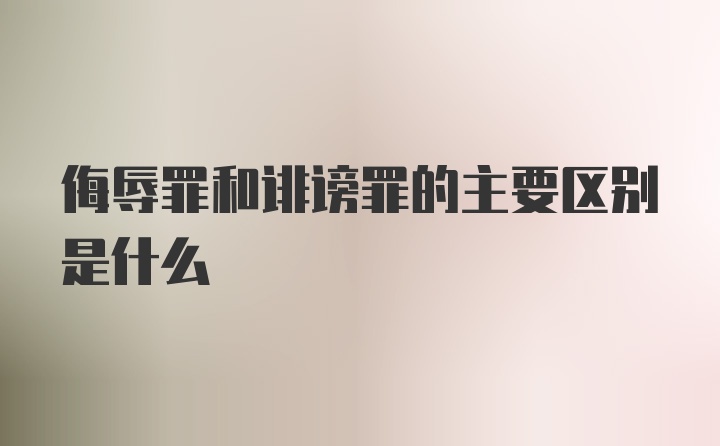 侮辱罪和诽谤罪的主要区别是什么